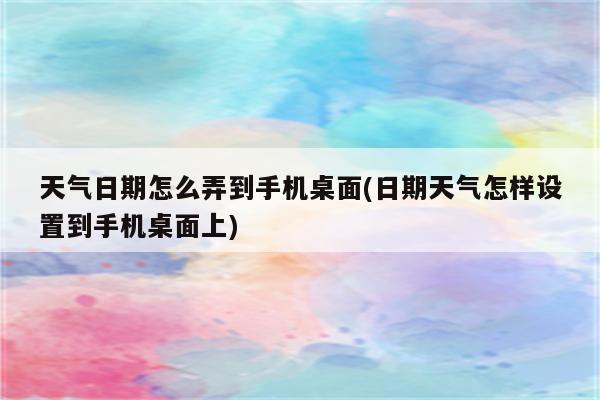 天气日期怎么弄到手机桌面(日期天气怎样设置到手机桌面上)